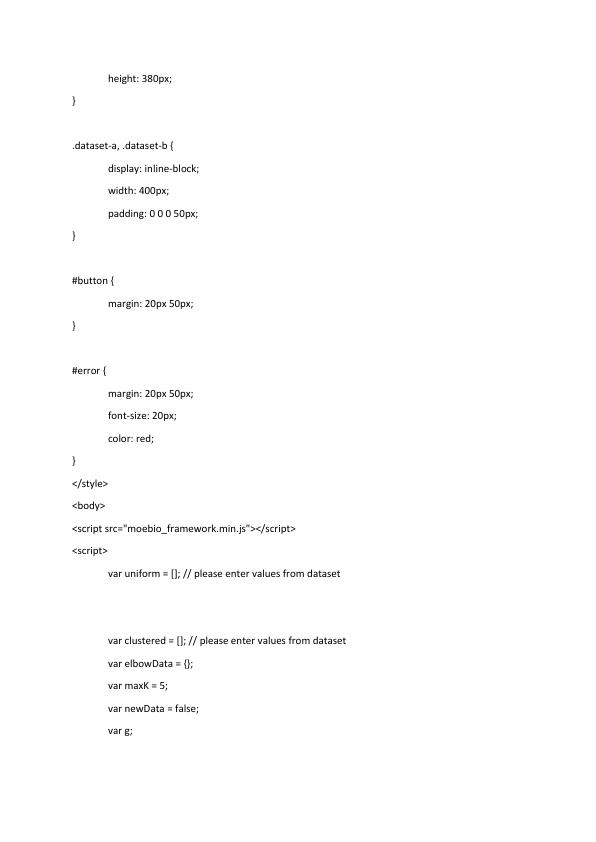 height: 380px;
}

.dataset-a, .dataset-b {
display: inline-block;
width: 400px;
padding: 0 0 0 50px;
}

#button {
margin: 20px 50px;
}

#error {
margin: 20px 50px;
font-size: 20px;
color: red;
}
</style>
<body>
<script src="moebio_framework.min.js"></script>
<script>
var uniform = []; // please enter values from dataset

var clustered = []; // please enter values from dataset
var elbowData = {};
var maxK = 5;
var newData = false;
var g;